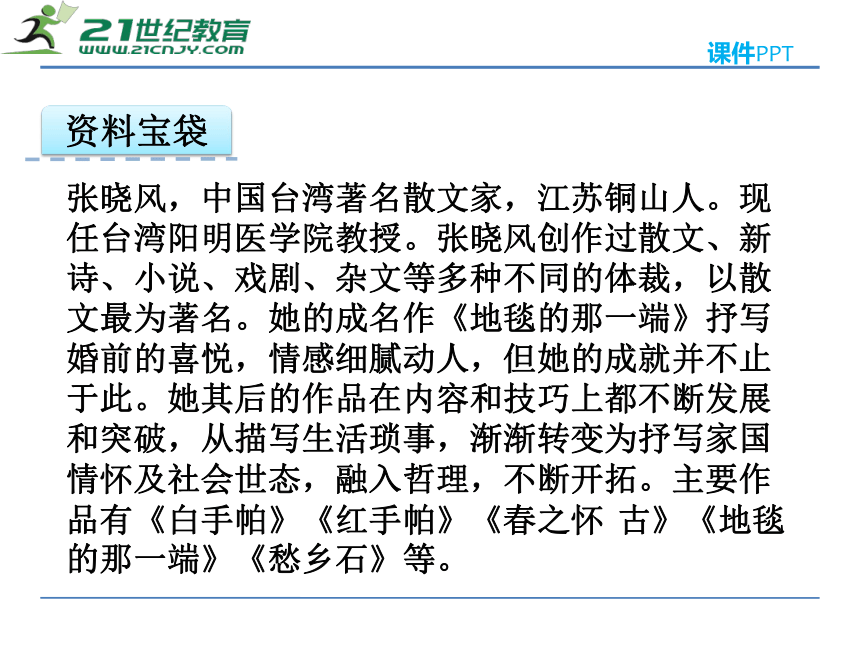 21世纪教育
WWW.21CNJY.COM

课件PPT

资料宝袋

张晓风，中国台湾著名散文家，江苏铜山人。现任台湾阳明医学院教授。张晓风创作过散文、新诗、小说、戏剧、杂文等多种不同的体裁，以散文最为著名。她的成名作《地毯的那一端》抒写婚前的喜悦，情感细腻动人，但她的成就并不止于此。她其后的作品在内容和技巧上都不断发展和突破，从描写生活琐事，渐渐转变为抒写家国情怀及社会世态，融入哲理，不断开拓。主要作品有《白手帕》《红手帕》《春之怀 古》《地毯的那一端》《愁乡石》等。